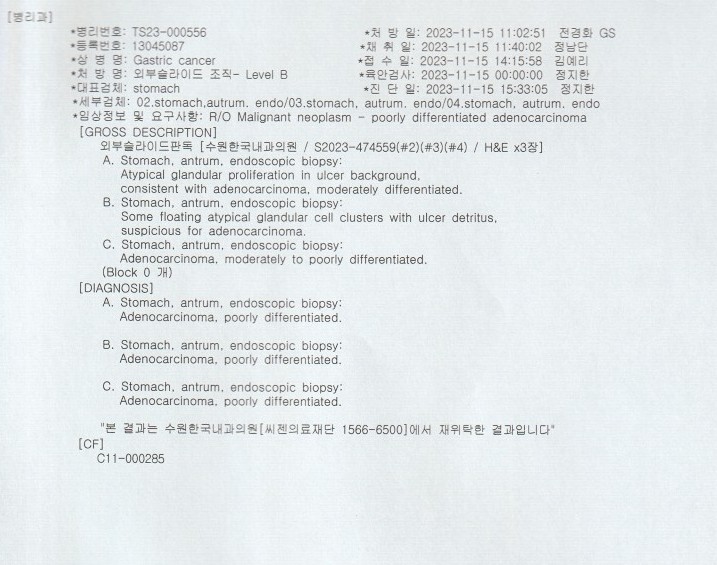 [병리과]

*병리번호: TS23-000556
*등록번호: 13045087
*상 병 명: Gastric cancer
*처 방 명: 외부슬라이드 조직- Level B
*대표검체: stomach

*처 방 일: 2023-11-15 11:02:51 전경화 GS
*채 취 일: 2023-11-15 11:40:02 정남단
*접 수 일: 2023-11-15 14:15:58 김예리
*육안검사: 2023-11-15 00:00:00 정지한
*진 단 일: 2023-11-15 15:33:05 정지한

*세부검체: 02.stomach,autrum. endo/03.stomach, autrum. endo/04.stomach, autrum. endo
*임상정보 및 요구사항: R/O Malignant neoplasm - poorly differentiated adenocarcinoma
[GROSS DESCRIPTION]
외부슬라이드판독 [수원한국내과의원 / S2023-474559(#2)(#3)(#4) / H&E x3장]
A. Stomach, antrum, endoscopic biopsy:
Atypical glandular proliferation in ulcer background, consistent with adenocarcinoma, moderately differentiated.
B. Stomach, antrum, endoscopic biopsy:
Some floating atypical glandular cell clusters with ulcer detritus, suspicious for adenocarcinoma.
C. Stomach, antrum, endoscopic biopsy:
Adenocarcinoma, moderately to poorly differentiated.
(Block 0 개)
[DIAGNOSIS]
A. Stomach, antrum, endoscopic biopsy:
Adenocarcinoma, poorly differentiated.

B. Stomach, antrum, endoscopic biopsy:
Adenocarcinoma, poorly differentiated.

C. Stomach, antrum, endoscopic biopsy:
Adenocarcinoma, poorly differentiated.

"본 결과는 수원한국내과의원[씨젠의료재단 1566-6500]에서 재위탁한 결과입니다"
[CF]
C11-000285